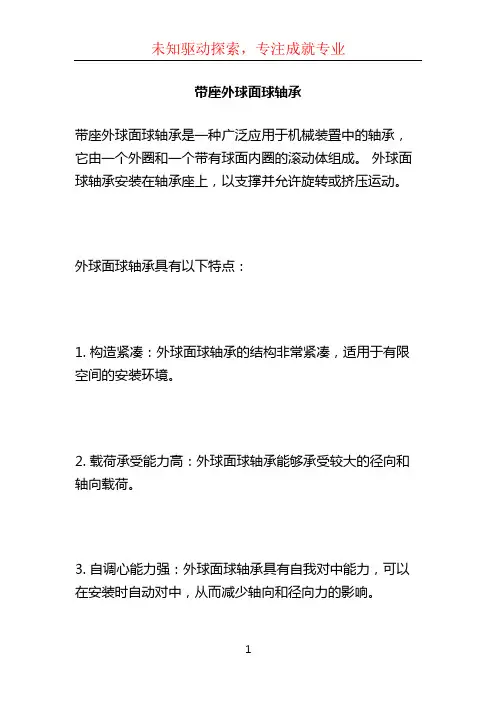 未知驱动探索，专注成就专业

带座外球面球轴承

带座外球面球轴承是一种广泛应用于机械装置中的轴承，它由一个外圈和一个带有球面内圈的滚动体组成。 外球面球轴承安装在轴承座上，以支撑并允许旋转或挤压运动。

外球面球轴承具有以下特点：

1. 构造紧凑：外球面球轴承的结构非常紧凑，适用于有限空间的安装环境。

2. 载荷承受能力高：外球面球轴承能够承受较大的径向和轴向载荷。

3. 自调心能力强：外球面球轴承具有自我对中能力，可以在安装时自动对中，从而减少轴向和径向力的影响。

1